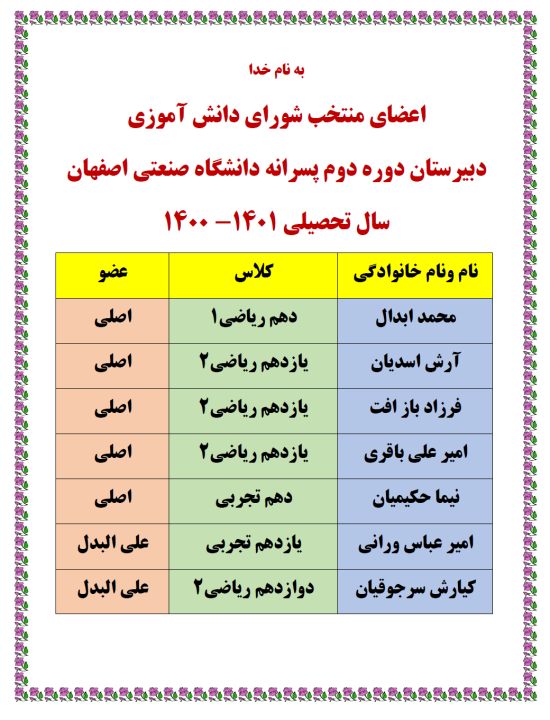 به نام خدا

اعضای منتخب شورای دانش آموزی

دبیرستان دوره دوم پسرانه دانشگاه صنعتی اصفهان

سال تحصیلی ۱۴۰۱– ۱۴۰۰

| نام ونام خانوادگی | کلاس | عضو |
|---|---|---|
| محمد ابدال | دهم ریاضی۱ | اصلی |
| آرش اسدیان | یازدهم ریاضی۲ | اصلی |
| فرزاد باز افت | یازدهم ریاضی۲ | اصلی |
| امیر علی باقری | یازدهم ریاضی۲ | اصلی |
| نیما حکیمیان | دهم تجربی | اصلی |
| امیر عباس ورانی | یازدهم تجربی | علی البدل |
| کیارش سرجوقیان | دوازدهم ریاضی۲ | علی البدل |